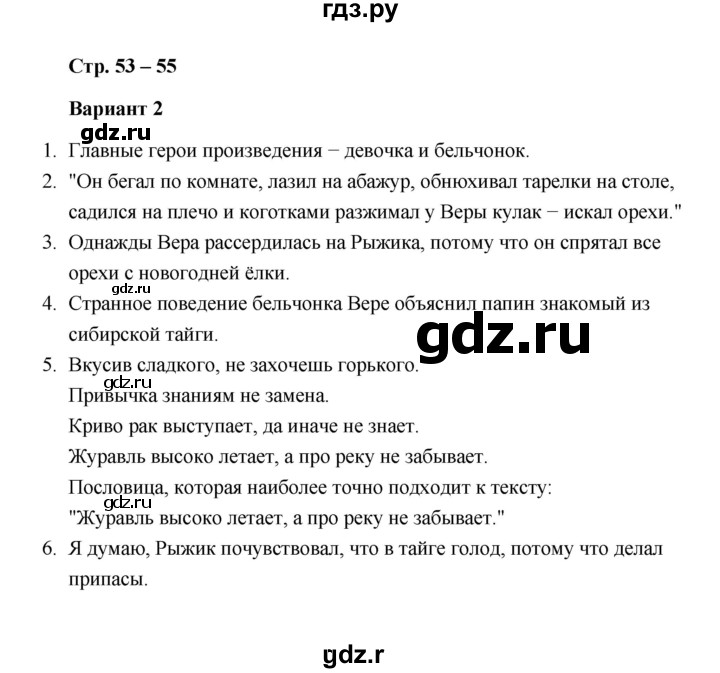 гдз.ру

Стр. 53 – 55

Вариант 2

gdz.ru

1. Главные герои произведения − девочка и бельчонок.
2. "Он бегал по комнате, лазил на абажур, обнюхивал тарелки на столе, садился на плечо и коготками разжимал у Веры кулак − искал орехи."
3. Однажды Вера рассердилась на Рыжика, потому что он спрятал все орехи с новогодней ёлки.

gdz.ru

4. Странное поведение бельчонка Вере объяснил папин знакомый из сибирской тайги.

gdz.ru

5. Вкусив сладкого, не захочешь горького.

gdz.ru

Привычка знаниям не замена.
Криво рак выступает, да иначе не знает.
Журавль высоко летает, а про реку не забывает.
Пословица, которая наиболее точно подходит к тексту:

gdz.ru

"Журавль высоко летает, а про реку не забывает."
6. Я думаю, Рыжик почувствовал, что в тайге голод, потому что делал припасы.

gdz.r